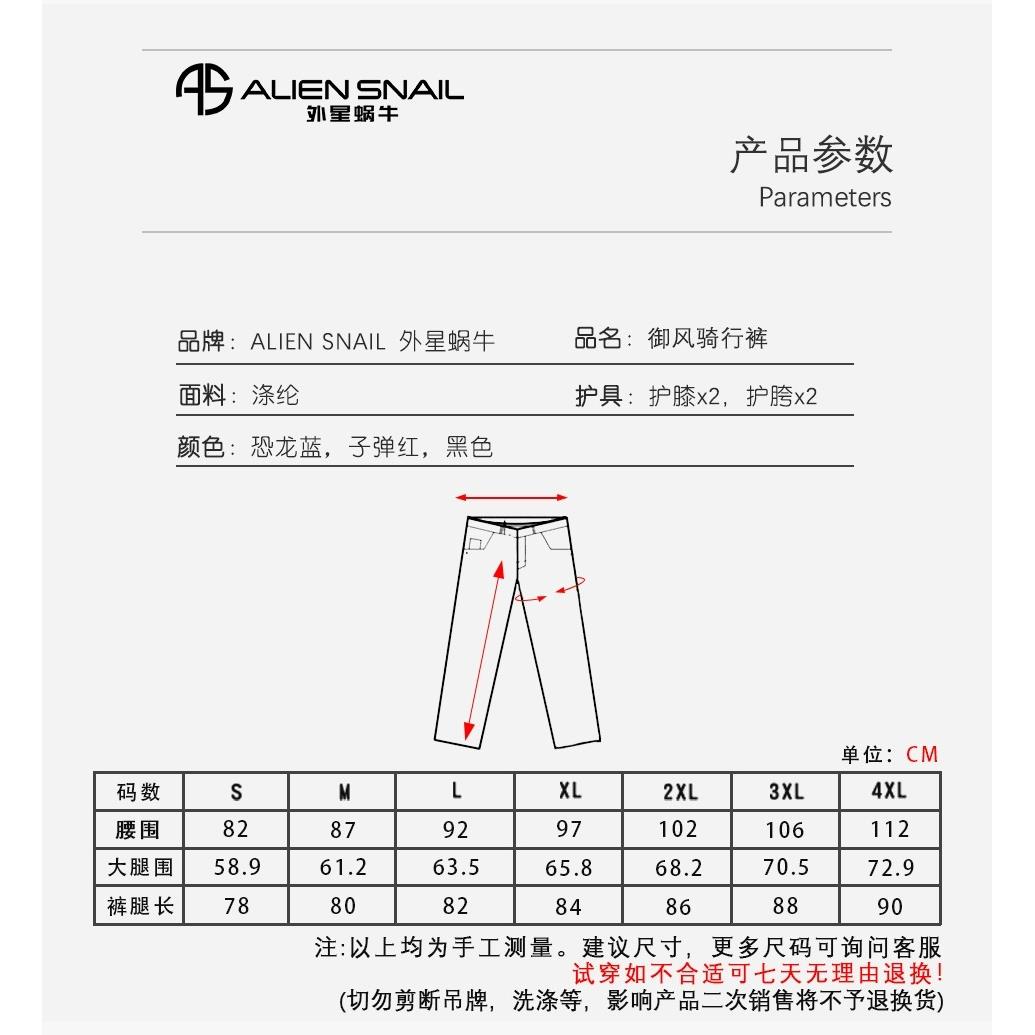 ALIEN SNAIL
外星蜗牛

产品参数
Parameters

品牌：ALIEN SNAIL 外星蜗牛

品名：御风骑行裤

面料：涤纶

护具：护膝x2，护胯x2

颜色：恐龙蓝，子弹红，黑色

单位：CM

| 码数 | S | M | L | XL | 2XL | 3XL | 4XL |
|---|---|---|---|---|---|---|---|
| 腰围 | 82 | 87 | 92 | 97 | 102 | 106 | 112 |
| 大腿围 | 58.9 | 61.2 | 63.5 | 65.8 | 68.2 | 70.5 | 72.9 |
| 裤腿长 | 78 | 80 | 82 | 84 | 86 | 88 | 90 |

注:以上均为手工测量。建议尺寸，更多尺码可询问客服
试穿如不合适可七天无理由退换!
(切勿剪断吊牌，洗涤等，影响产品二次销售将不予退换货)